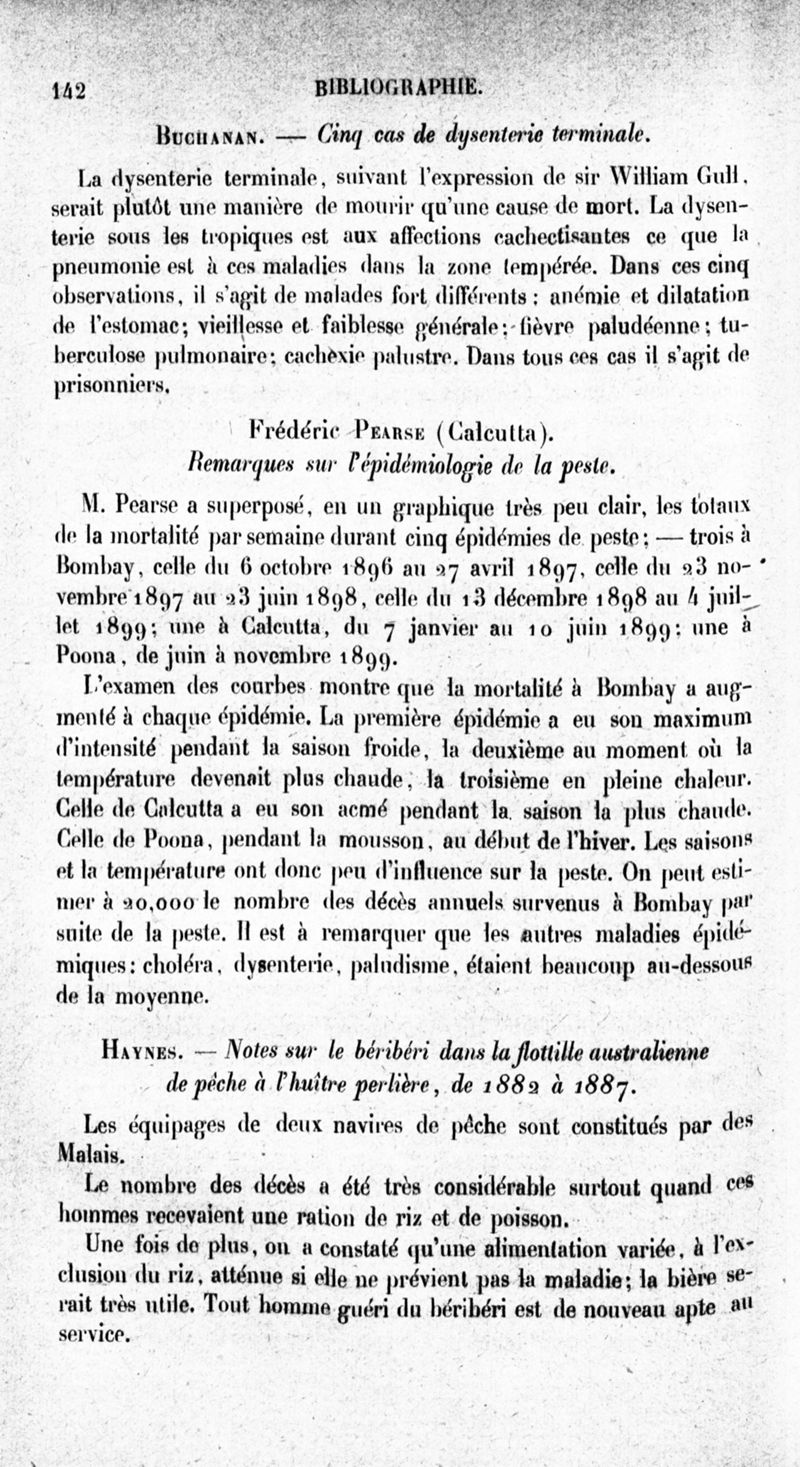 142 BIBLIOGRAPHIE.

Buchanan. — Cinq cas de dysenterie terminale.

La dysenterie terminale, suivant l'expression de sir William Gull, serait plutôt une manière de mourir qu'une cause de mort. La dysenterie sous les tropiques est aux affections cachectisantes ce que la pneumonie est à ces maladies dans la zone tempérée. Dans ces cinq observations, il s'agit de malades fort différents : anémie et dilatation de l'estomac; vieillesse et faiblesse générale; fièvre paludéenne; tuberculose pulmonaire; cachexie palustre. Dans tous ces cas il s'agit de prisonniers.

Frédéric Pearse (Calcutta).
Remarques sur l'épidémiologie de la peste.

M. Pearse a superposé, en un graphique très peu clair, les totaux de la mortalité par semaine durant cinq épidémies de peste; — trois à Bombay, celle du 6 octobre 1896 au 27 avril 1897, celle du 23 novembre 1897 au 23 juin 1898, celle du 13 décembre 1898 au 4 juillet 1899; une à Calcutta, du 7 janvier au 10 juin 1899; une à Poona, de juin à novembre 1899.

L'examen des courbes montre que la mortalité à Bombay a augmenté à chaque épidémie. La première épidémie a eu son maximum d'intensité pendant la saison froide, la deuxième au moment où la température devenait plus chaude, la troisième en pleine chaleur. Celle de Calcutta a eu son acmé pendant la saison la plus chaude. Celle de Poona, pendant la mousson, au début de l'hiver. Les saisons et la température ont donc peu d'influence sur la peste. On peut estimer à 20,000 le nombre des décès annuels survenus à Bombay par suite de la peste. Il est à remarquer que les autres maladies épidémiques: choléra, dysenterie, paludisme, étaient beaucoup au-dessous de la moyenne.

Haynes. — Notes sur le béribéri dans la flottille australienne de pêche à l'huître perlière, de 1882 à 1887.

Les équipages de deux navires de pêche sont constitués par des Malais.

Le nombre des décès a été très considérable surtout quand ces hommes recevaient une ration de riz et de poisson.

Une fois de plus, on a constaté qu'une alimentation variée, à l'exclusion du riz, atténue si elle ne prévient pas la maladie; la bière serait très utile. Tout homme guéri du béribéri est de nouveau apte au service.